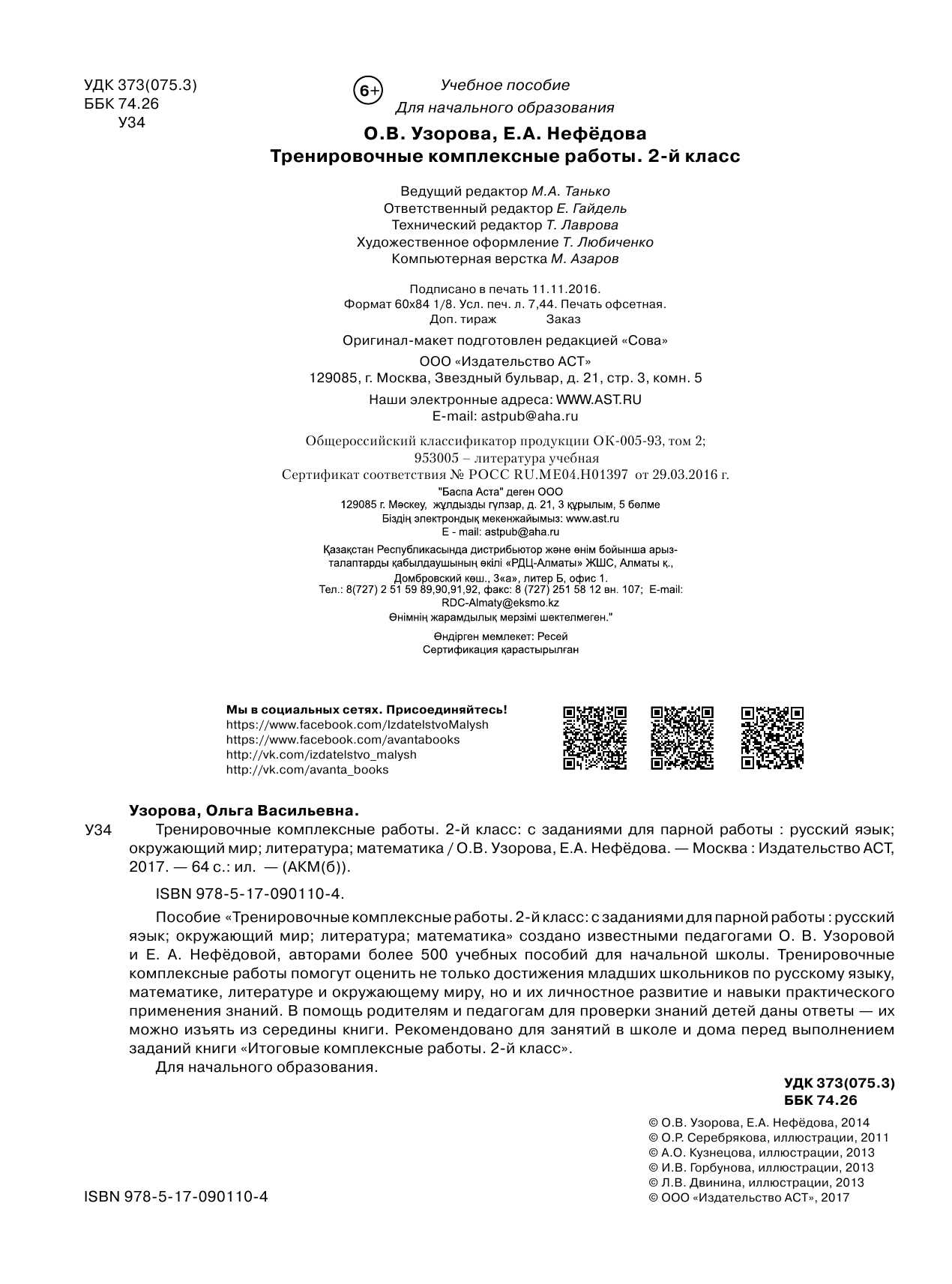 УДК 373(075.3)
ББК 74.26
У34

6+

Учебное пособие
Для начального образования

О.В. Узорова, Е.А. Нефёдова
Тренировочные комплексные работы. 2-й класс

Ведущий редактор М.А. Танько
Ответственный редактор Е. Гайдель
Технический редактор Т. Лаврова
Художественное оформление Т. Любиченко
Компьютерная верстка М. Азаров

Подписано в печать 11.11.2016.
Формат 60x84 1/8. Усл. печ. л. 7,44. Печать офсетная.
Доп. тираж Заказ

Оригинал-макет подготовлен редакцией «Сова»

ООО «Издательство АСТ»
129085, г. Москва, Звездный бульвар, д. 21, стр. 3, комн. 5

Наши электронные адреса: WWW.AST.RU
E-mail: astpub@aha.ru

Общероссийский классификатор продукции ОК-005-93, том 2;
953005 – литература учебная
Сертификат соответствия № РОСС RU.МЕ04.Н01397 от 29.03.2016 г.

"Баспа Аста" деген ООО
129085 г. Мәскеу, жұлдызды гүлзар, д. 21, 3 құрылым, 5 бөлме
Біздің электрондық мекенжайымыз: www.ast.ru
E - mail: astpub@aha.ru

Қазақстан Республикасында дистрибьютор және өнім бойынша арыз-талаптарды қабылдаушының өкілі «РДЦ-Алматы» ЖШС, Алматы қ., Домбровский көш., 3«а», литер Б, офис 1.
Тел.: 8(727) 2 51 59 89,90,91,92, факс: 8 (727) 251 58 12 вн. 107; E-mail: RDC-Almaty@eksmo.kz
Өнімнің жарамдылық мерзімі шектелмеген."

Өндірген мемлекет: Ресей
Сертификация қарастырылған

Мы в социальных сетях. Присоединяйтесь!
https://www.facebook.com/IzdatelstvoMalysh
https://www.facebook.com/avantabooks
http://vk.com/izdatelstvo_malysh
http://vk.com/avanta_books

Узорова, Ольга Васильевна.
У34 Тренировочные комплексные работы. 2-й класс: с заданиями для парной работы : русский яэык; окружающий мир; литература; математика / О.В. Узорова, Е.А. Нефёдова. — Москва : Издательство АСТ, 2017. — 64 с.: ил. — (АКМ(б)).

ISBN 978-5-17-090110-4.

Пособие «Тренировочные комплексные работы. 2-й класс: с заданиями для парной работы : русский яэык; окружающий мир; литература; математика» создано известными педагогами О. В. Узоровой и Е. А. Нефёдовой, авторами более 500 учебных пособий для начальной школы. Тренировочные комплексные работы помогут оценить не только достижения младших школьников по русскому языку, математике, литературе и окружающему миру, но и их личностное развитие и навыки практического применения знаний. В помощь родителям и педагогам для проверки знаний детей даны ответы — их можно изъять из середины книги. Рекомендовано для занятий в школе и дома перед выполнением заданий книги «Итоговые комплексные работы. 2-й класс».
Для начального образования.

УДК 373(075.3)
ББК 74.26

© О.В. Узорова, Е.А. Нефёдова, 2014
© О.Р. Серебрякова, иллюстрации, 2011
© А.О. Кузнецова, иллюстрации, 2013
© И.В. Горбунова, иллюстрации, 2013
© Л.В. Двинина, иллюстрации, 2013
© ООО «Издательство АСТ», 2017

ISBN 978-5-17-090110-4